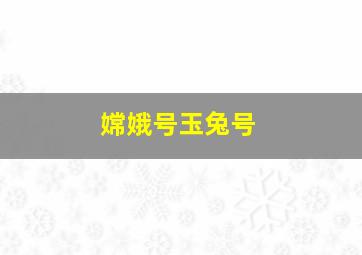 嫦娥号玉兔号